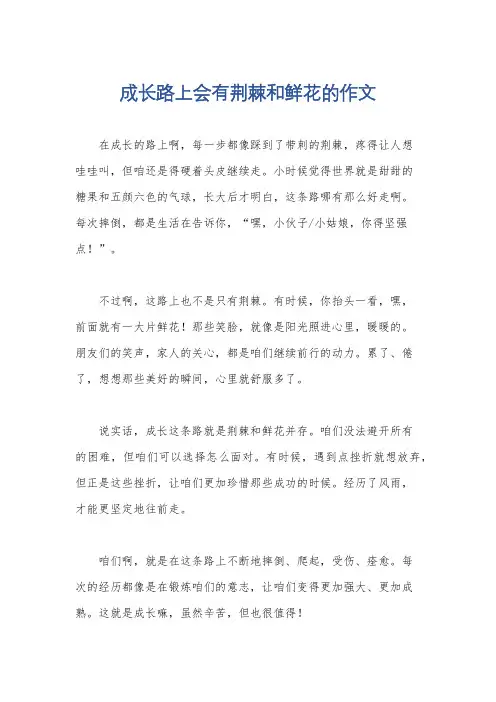 成长路上会有荆棘和鲜花的作文

在成长的路上啊，每一步都像踩到了带刺的荆棘，疼得让人想哇哇叫，但咱还是得硬着头皮继续走。小时候觉得世界就是甜甜的糖果和五颜六色的气球，长大后才明白，这条路哪有那么好走啊。每次摔倒，都是生活在告诉你，“嘿，小伙子/小姑娘，你得坚强点！”。

不过啊，这路上也不是只有荆棘。有时候，你抬头一看，嘿，前面就有一大片鲜花！那些笑脸，就像是阳光照进心里，暖暖的。朋友们的笑声，家人的关心，都是咱们继续前行的动力。累了、倦了，想想那些美好的瞬间，心里就舒服多了。

说实话，成长这条路就是荆棘和鲜花并存。咱们没法避开所有的困难，但咱们可以选择怎么面对。有时候，遇到点挫折就想放弃，但正是这些挫折，让咱们更加珍惜那些成功的时候。经历了风雨，才能更坚定地往前走。

咱们啊，就是在这条路上不断地摔倒、爬起，受伤、痊愈。每次的经历都像是在锻炼咱们的意志，让咱们变得更加强大、更加成熟。这就是成长嘛，虽然辛苦，但也很值得！